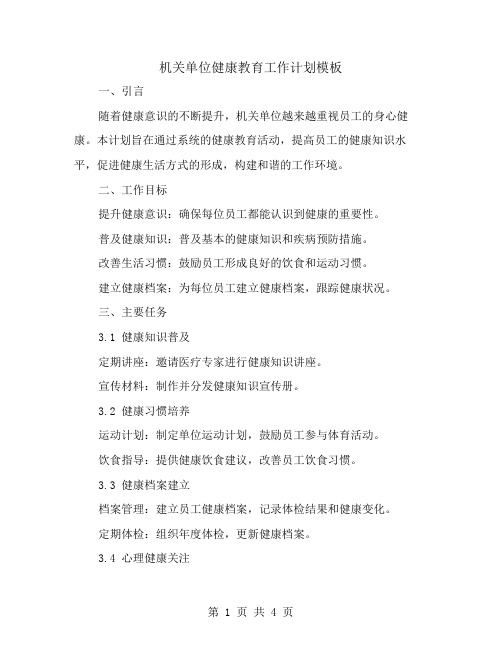 机关单位健康教育工作计划模板

一、引言

随着健康意识的不断提升，机关单位越来越重视员工的身心健康。本计划旨在通过系统的健康教育活动，提高员工的健康知识水平，促进健康生活方式的形成，构建和谐的工作环境。

二、工作目标

提升健康意识：确保每位员工都能认识到健康的重要性。

普及健康知识：普及基本的健康知识和疾病预防措施。

改善生活习惯：鼓励员工形成良好的饮食和运动习惯。

建立健康档案：为每位员工建立健康档案，跟踪健康状况。

三、主要任务

3.1 健康知识普及

定期讲座：邀请医疗专家进行健康知识讲座。

宣传材料：制作并分发健康知识宣传册。

3.2 健康习惯培养

运动计划：制定单位运动计划，鼓励员工参与体育活动。

饮食指导：提供健康饮食建议，改善员工饮食习惯。

3.3 健康档案建立

档案管理：建立员工健康档案，记录体检结果和健康变化。

定期体检：组织年度体检，更新健康档案。

3.4 心理健康关注

第 1 页 共 4 页